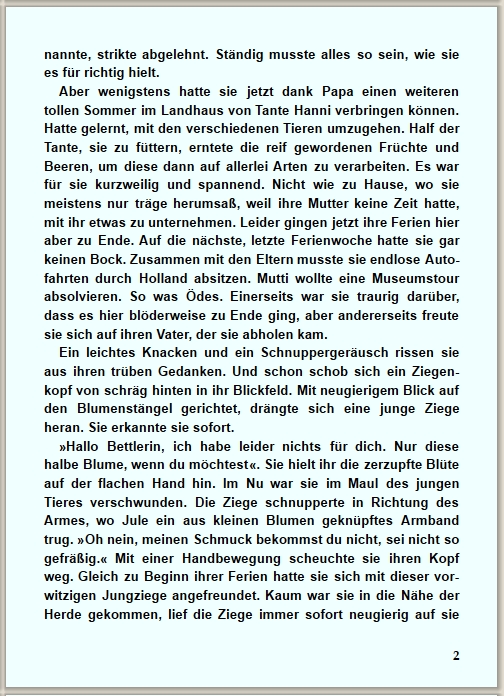 nannte, strikte abgelehnt. Ständig musste alles so sein, wie sie es für richtig hielt.

Aber wenigstens hatte sie jetzt dank Papa einen weiteren tollen Sommer im Landhaus von Tante Hanni verbringen können. Hatte gelernt, mit den verschiedenen Tieren umzugehen. Half der Tante, sie zu füttern, erntete die reif gewordenen Früchte und Beeren, um diese dann auf allerlei Arten zu verarbeiten. Es war für sie kurzweilig und spannend. Nicht wie zu Hause, wo sie meistens nur träge herumsaß, weil ihre Mutter keine Zeit hatte, mit ihr etwas zu unternehmen. Leider gingen jetzt ihre Ferien hier aber zu Ende. Auf die nächste, letzte Ferienwoche hatte sie gar keinen Bock. Zusammen mit den Eltern musste sie endlose Autofahrten durch Holland absitzen. Mutti wollte eine Museumstour absolvieren. So was Ödes. Einerseits war sie traurig darüber, dass es hier blöderweise zu Ende ging, aber andererseits freute sie sich auf ihren Vater, der sie abholen kam.

Ein leichtes Knacken und ein Schnuppergeräusch rissen sie aus ihren trüben Gedanken. Und schon schob sich ein Ziegenkopf von schräg hinten in ihr Blickfeld. Mit neugierigem Blick auf den Blumenstängel gerichtet, drängte sich eine junge Ziege heran. Sie erkannte sie sofort.

»Hallo Bettlerin, ich habe leider nichts für dich. Nur diese halbe Blume, wenn du möchtest«. Sie hielt ihr die zerzupfte Blüte auf der flachen Hand hin. Im Nu war sie im Maul des jungen Tieres verschwunden. Die Ziege schnupperte in Richtung des Armes, wo Jule ein aus kleinen Blumen geknüpftes Armband trug. »Oh nein, meinen Schmuck bekommst du nicht, sei nicht so gefräßig.« Mit einer Handbewegung scheuchte sie ihren Kopf weg. Gleich zu Beginn ihrer Ferien hatte sie sich mit dieser vorwitzigen Jungziege angefreundet. Kaum war sie in die Nähe der Herde gekommen, lief die Ziege immer sofort neugierig auf sie

2